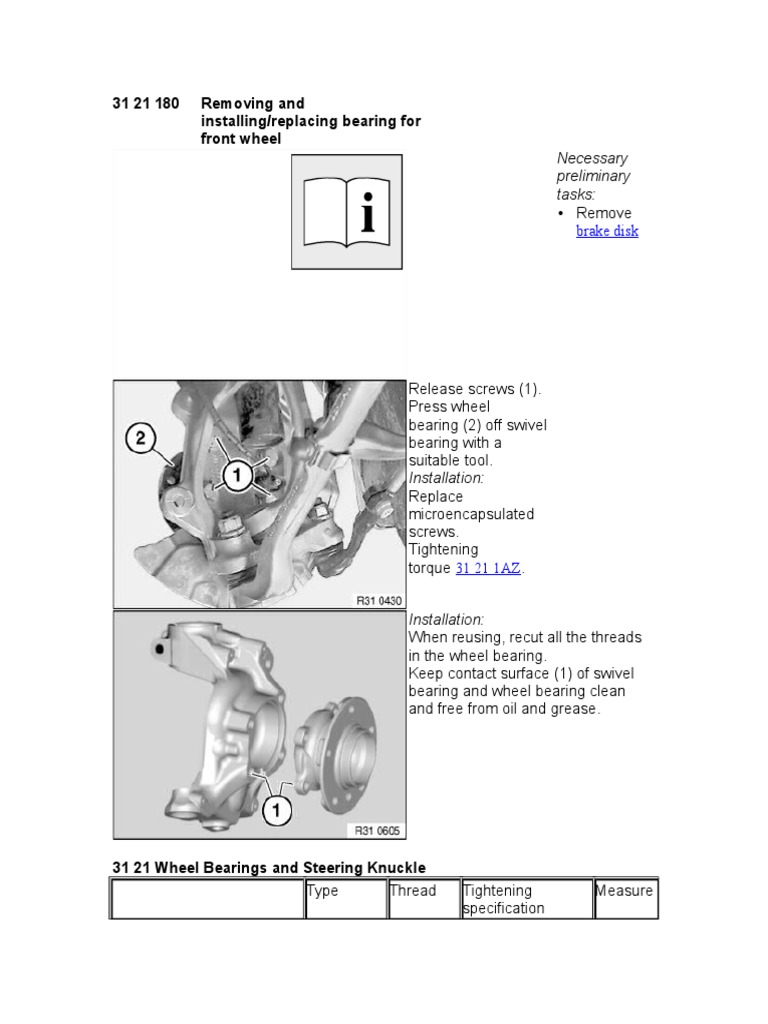 31 21 180 Removing and installing/replacing bearing for front wheel

Necessary preliminary tasks:
• Remove brake disk

2
1

R31 0430

Release screws (1).
Press wheel bearing (2) off swivel bearing with a suitable tool.
Installation:
Replace microencapsulated screws.
Tightening torque 31 21 1AZ.

1

R31 0605

Installation:
When reusing, recut all the threads in the wheel bearing.
Keep contact surface (1) of swivel bearing and wheel bearing clean and free from oil and grease.

31 21 Wheel Bearings and Steering Knuckle

| | Type | Thread | Tightening specification | Measure |
|---|---|---|---|---|